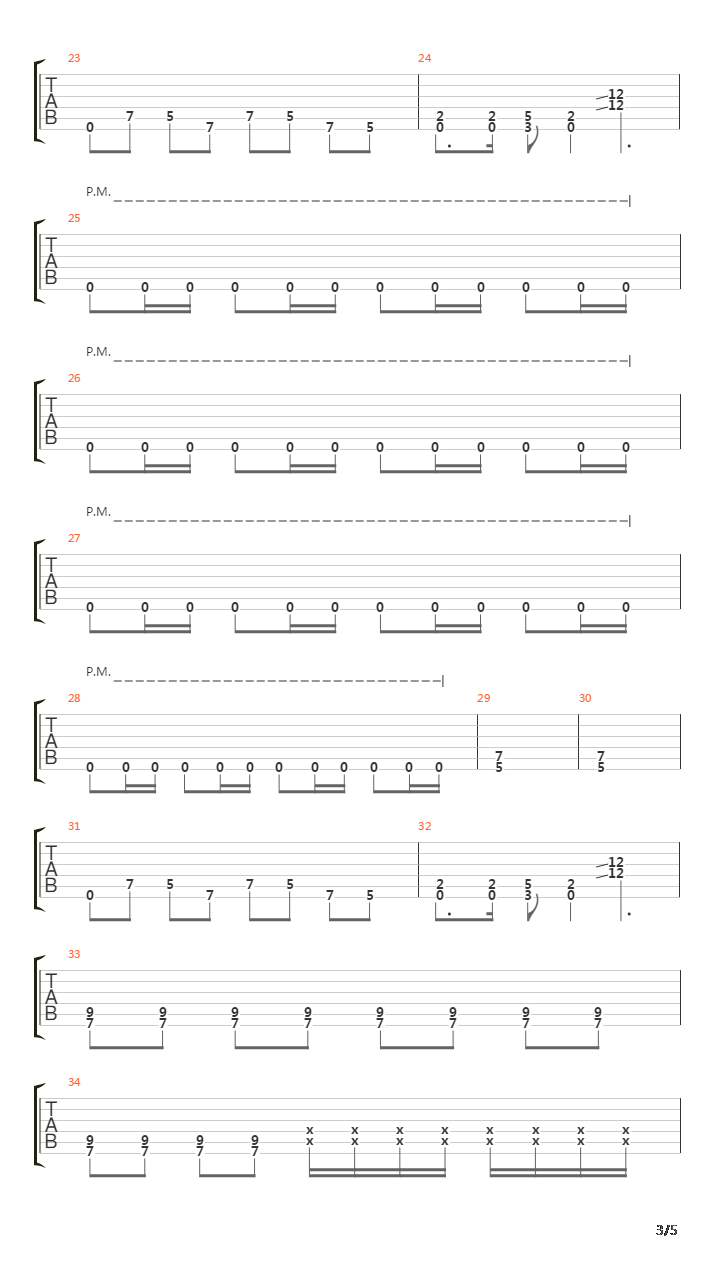 23
T
A
B
0 7 5 7 7 5 7 5

24
2 2 5 2 12
0 0 3 0 12

P.M.
25
T
A
B
0 0 0 0 0 0 0 0 0 0 0 0

P.M.
26
T
A
B
0 0 0 0 0 0 0 0 0 0 0 0

P.M.
27
T
A
B
0 0 0 0 0 0 0 0 0 0 0 0

P.M.
28
T
A
B
0 0 0 0 0 0 0 0 0 0 0 0

29
7
5

30
7
5

31
T
A
B
0 7 5 7 7 5 7 5

32
2 2 5 2 12
0 0 3 0 12

33
T
A
B
9 9 9 9 9 9 9 9
7 7 7 7 7 7 7 7

34
T
A
B
9 9 9 9 x x x x x x x x
7 7 7 7 x x x x x x x x

3/5